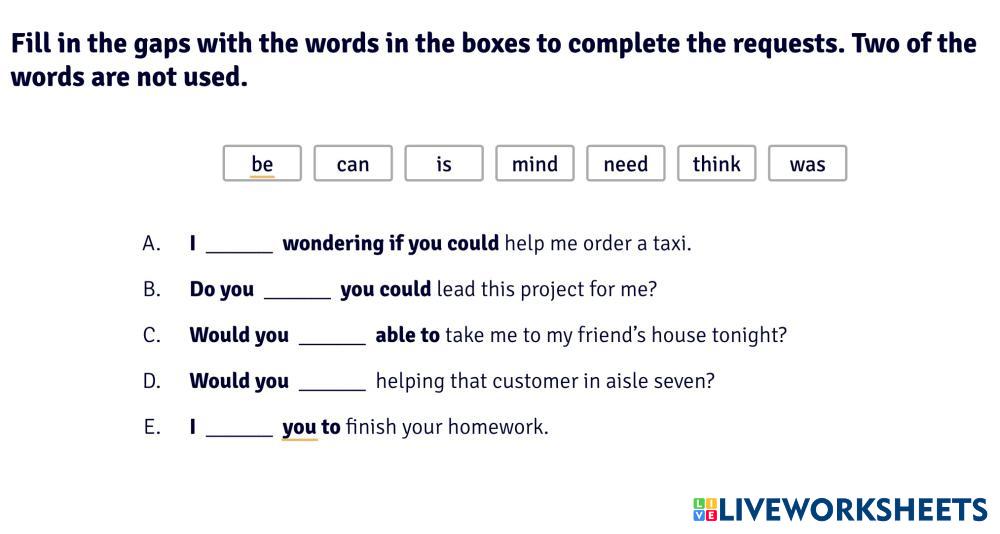 Fill in the gaps with the words in the boxes to complete the requests. Two of the words are not used.

be can is mind need think was

A. I ____ wondering if you could help me order a taxi.

B. Do you ____ you could lead this project for me?

C. Would you ____ able to take me to my friend's house tonight?

D. Would you ____ helping that customer in aisle seven?

E. I ____ you to finish your homework.

LIVEWORKSHEETS